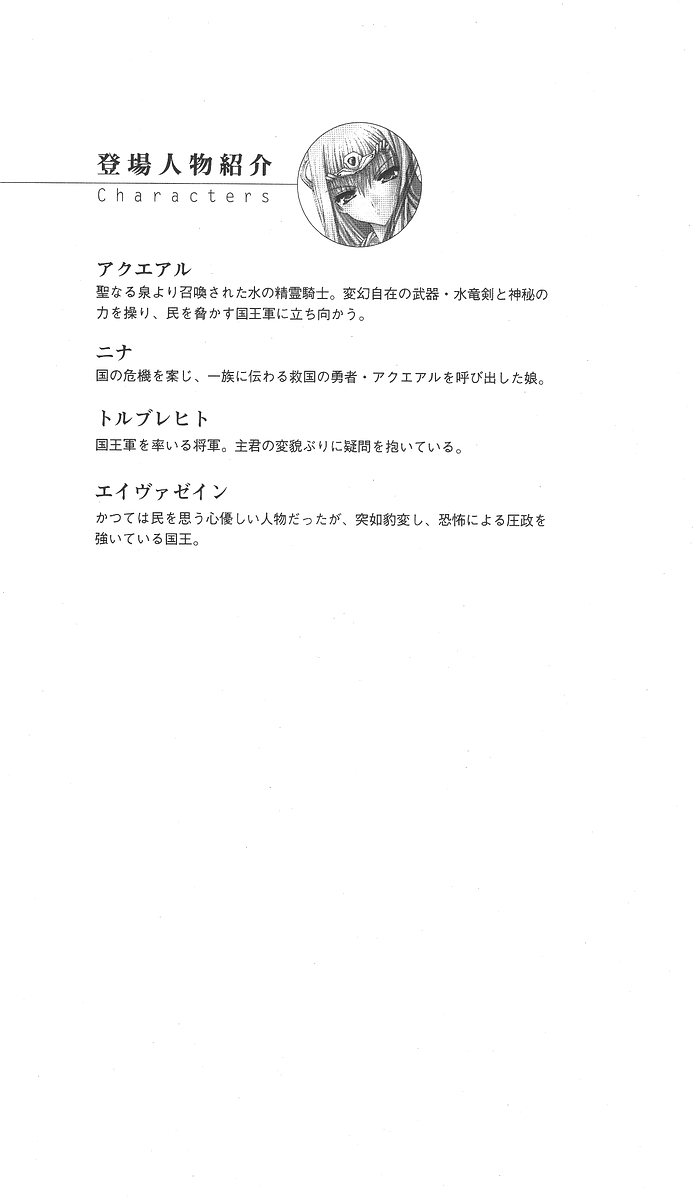 登場人物紹介
Characters

アクエアル
聖なる泉より召喚された水の精霊騎士。変幻自在の武器・水竜剣と神秘の力を操り、民を脅かす国王軍に立ち向かう。

ニナ
国の危機を案じ、一族に伝わる救国の勇者・アクエアルを呼び出した娘。

トルブレヒト
国王軍を率いる将軍。主君の変貌ぶりに疑問を抱いている。

エイヴァゼイン
かつては民を思う心優しい人物だったが、突如豹変し、恐怖による圧政を強いている国王。